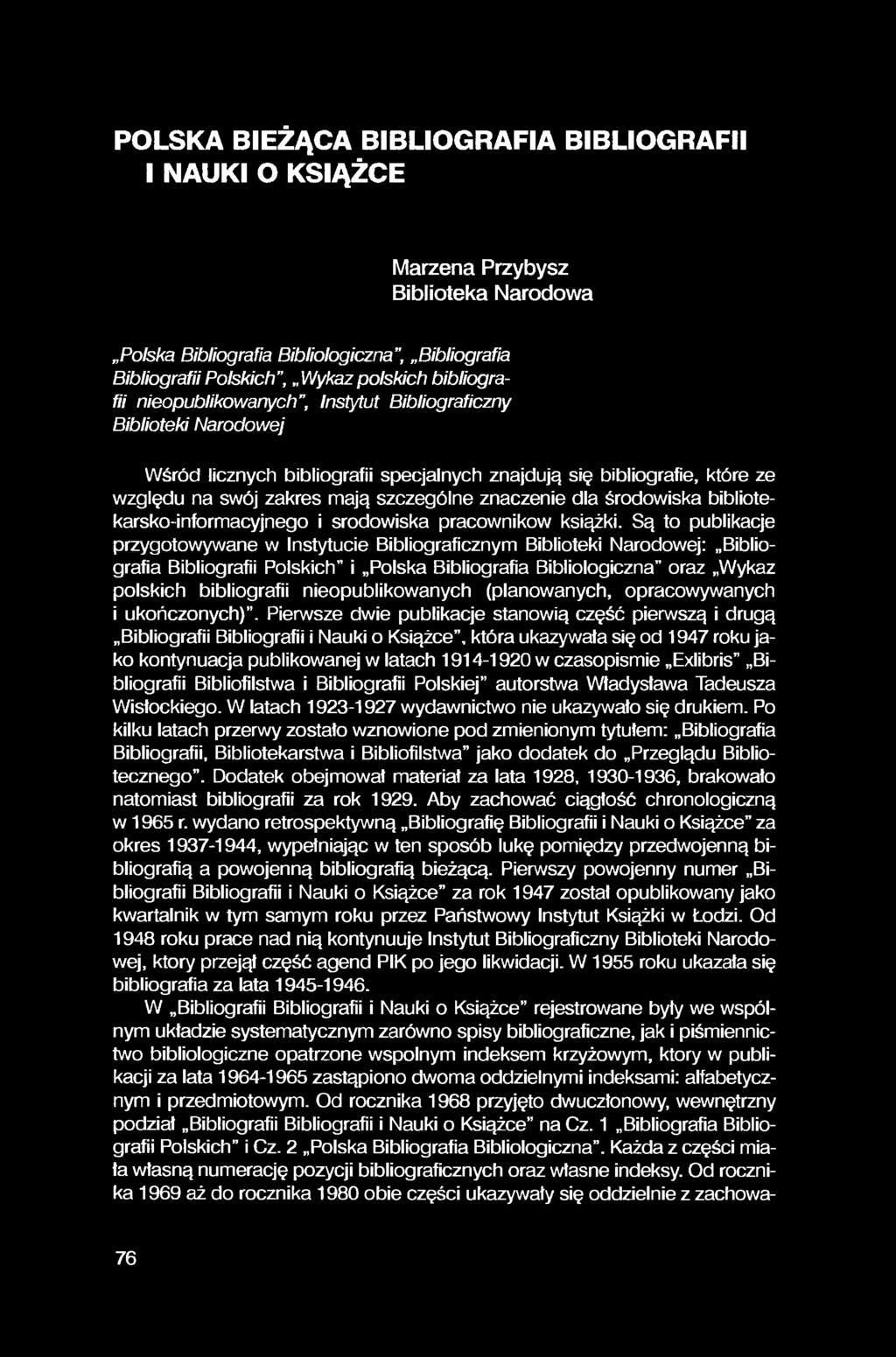 POLSKA BIEŻĄCA BIBLIOGRAFIA BIBLIOGRAFII I NAUKI O KSIĄŻCE

Marzena Przybysz
Biblioteka Narodowa

„Polska Bibliografia Bibliologiczna", „Bibliografia Bibliografii Polskich", „Wykaz polskich bibliografii nieopublikowanych", Instytut Bibliograficzny Biblioteki Narodowej

Wśród licznych bibliografii specjalnych znajdują się bibliografie, które ze względu na swój zakres mają szczególne znaczenie dla środowiska bibliotekarsko-informacyjnego i srodowiska pracownikow książki. Są to publikacje przygotowywane w Instytucie Bibliograficznym Biblioteki Narodowej: „Bibliografia Bibliografii Polskich" i „Polska Bibliografia Bibliologiczna" oraz „Wykaz polskich bibliografii nieopublikowanych (planowanych, opracowywanych i ukończonych)". Pierwsze dwie publikacje stanowią część pierwszą i drugą „Bibliografii Bibliografii i Nauki o Książce", która ukazywała się od 1947 roku jako kontynuacja publikowanej w latach 1914-1920 w czasopismie „Exlibris" „Bibliografii Bibliofilstwa i Bibliografii Polskiej" autorstwa Władysława Tadeusza Wisłockiego. W latach 1923-1927 wydawnictwo nie ukazywało się drukiem. Po kilku latach przerwy zostało wznowione pod zmienionym tytułem: „Bibliografia Bibliografii, Bibliotekarstwa i Bibliofilstwa" jako dodatek do „Przeglądu Bibliotecznego". Dodatek obejmował materiał za lata 1928, 1930-1936, brakowało natomiast bibliografii za rok 1929. Aby zachować ciągłość chronologiczną w 1965 r. wydano retrospektywną „Bibliografię Bibliografii i Nauki o Książce" za okres 1937-1944, wypełniając w ten sposób lukę pomiędzy przedwojenną bibliografią a powojenną bibliografią bieżącą. Pierwszy powojenny numer „Bibliografii Bibliografii i Nauki o Książce" za rok 1947 został opublikowany jako kwartalnik w tym samym roku przez Państwowy Instytut Książki w Łodzi. Od 1948 roku prace nad nią kontynuuje Instytut Bibliograficzny Biblioteki Narodowej, ktory przejął część agend PIK po jego likwidacji. W 1955 roku ukazała się bibliografia za lata 1945-1946.

W „Bibliografii Bibliografii i Nauki o Książce" rejestrowane były we wspólnym układzie systematycznym zarówno spisy bibliograficzne, jak i piśmiennictwo bibliologiczne opatrzone wspolnym indeksem krzyżowym, ktory w publikacji za lata 1964-1965 zastąpiono dwoma oddzielnymi indeksami: alfabetycznym i przedmiotowym. Od rocznika 1968 przyjęto dwuczłonowy, wewnętrzny podział „Bibliografii Bibliografii i Nauki o Książce" na Cz. 1 „Bibliografia Bibliografii Polskich" i Cz. 2 „Polska Bibliografia Bibliologiczna". Każda z części miała własną numerację pozycji bibliograficznych oraz własne indeksy. Od rocznika 1969 aż do rocznika 1980 obie części ukazywały się oddzielnie z zachowa-

76